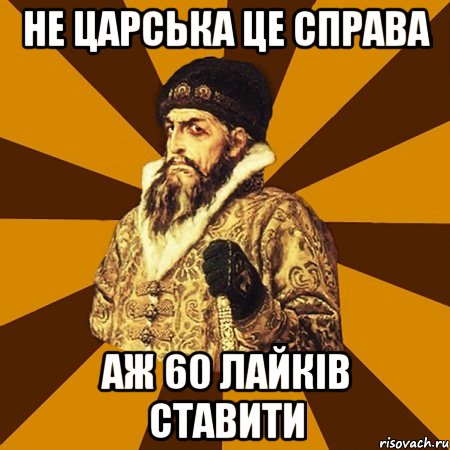 НЕ ЦАРСЬКА ЦЕ СПРАВА

АЖ 60 ЛАЙКІВ СТАВИТИ

risovach.ru